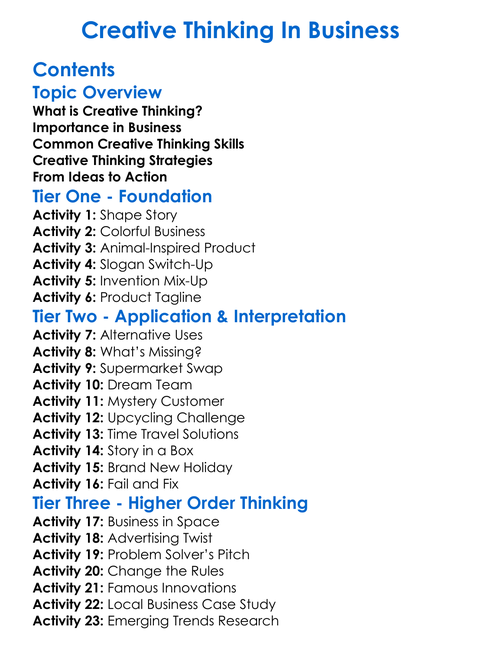 Creative Thinking In Business

Contents

Topic Overview

What is Creative Thinking?
Importance in Business
Common Creative Thinking Skills
Creative Thinking Strategies
From Ideas to Action

Tier One - Foundation

Activity 1: Shape Story
Activity 2: Colorful Business
Activity 3: Animal-Inspired Product
Activity 4: Slogan Switch-Up
Activity 5: Invention Mix-Up
Activity 6: Product Tagline

Tier Two - Application & Interpretation

Activity 7: Alternative Uses
Activity 8: What's Missing?
Activity 9: Supermarket Swap
Activity 10: Dream Team
Activity 11: Mystery Customer
Activity 12: Upcycling Challenge
Activity 13: Time Travel Solutions
Activity 14: Story in a Box
Activity 15: Brand New Holiday
Activity 16: Fail and Fix

Tier Three - Higher Order Thinking

Activity 17: Business in Space
Activity 18: Advertising Twist
Activity 19: Problem Solver's Pitch
Activity 20: Change the Rules
Activity 21: Famous Innovations
Activity 22: Local Business Case Study
Activity 23: Emerging Trends Research